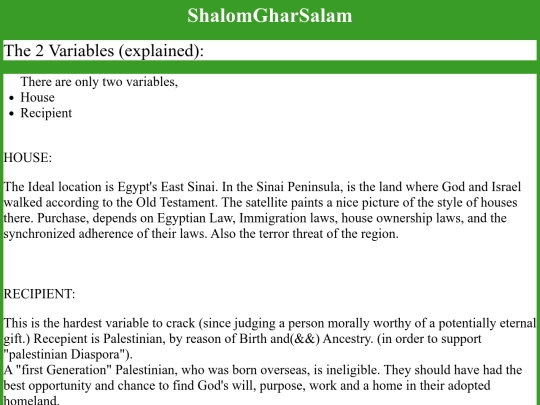 ShalomGharSalam

The 2 Variables (explained):

There are only two variables,
- House
- Recipient

HOUSE:

The Ideal location is Egypt's East Sinai. In the Sinai Peninsula, is the land where God and Israel walked according to the Old Testament. The satellite paints a nice picture of the style of houses there. Purchase, depends on Egyptian Law, Immigration laws, house ownership laws, and the synchronized adherence of their laws. Also the terror threat of the region.

RECIPIENT:

This is the hardest variable to crack (since judging a person morally worthy of a potentially eternal gift.) Recepient is Palestinian, by reason of Birth and(&&) Ancestry. (in order to support "palestinian Diaspora").
A "first Generation" Palestinian, who was born overseas, is ineligible. They should have had the best opportunity and chance to find God's will, purpose, work and a home in their adopted homeland.